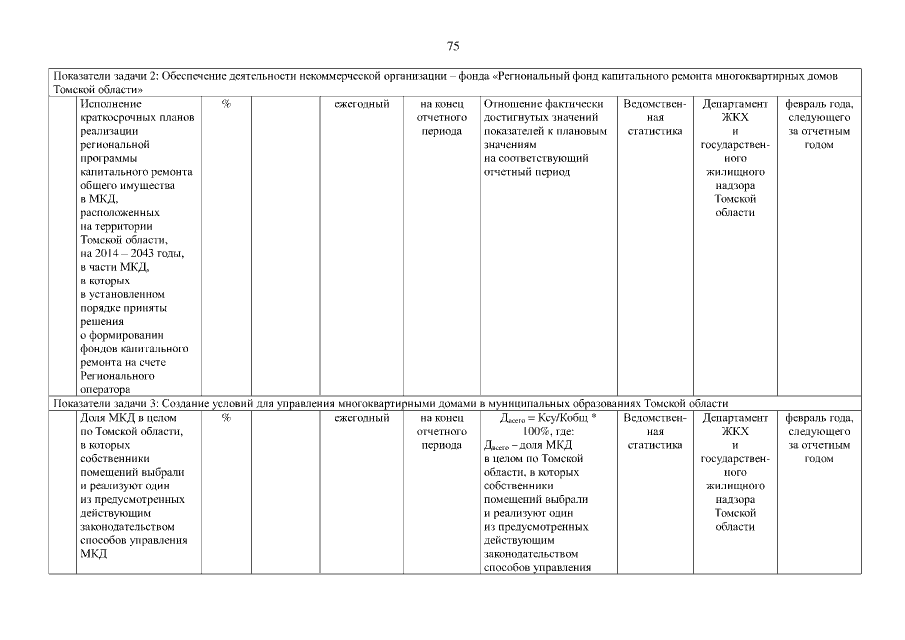 75

| Показатели задачи 2: Обеспечение деятельности некоммерческой организации – фонда «Региональный фонд капитального ремонта многоквартирных домов Томской области» | | | | | | | | | |
|---|---|---|---|---|---|---|---|---|---|
| | Исполнение краткосрочных планов реализации региональной программы капитального ремонта общего имущества в МКД, расположенных на территории Томской области, на 2014 – 2043 годы, в части МКД, в которых в установленном порядке приняты решения о формировании фондов капитального ремонта на счете Регионального оператора | % | | ежегодный | на конец отчетного периода | Отношение фактически достигнутых значений показателей к плановым значениям на соответствующий отчетный период | Ведомственная статистика | Департамент ЖКХ и государственного жилищного надзора Томской области | февраль года, следующего за отчетным годом |
| Показатели задачи 3: Создание условий для управления многоквартирными домами в муниципальных образованиях Томской области | | | | | | | | | |
| | Доля МКД в целом по Томской области, в которых собственники помещений выбрали и реализуют один из предусмотренных действующим законодательством способов управления МКД | % | | ежегодный | на конец отчетного периода | $Д_{всего}$ = Ксу/Кобщ * 100%, где: $Д_{всего}$ – доля МКД в целом по Томской области, в которых собственники помещений выбрали и реализуют один из предусмотренных действующим законодательством способов управления | Ведомственная статистика | Департамент ЖКХ и государственного жилищного надзора Томской области | февраль года, следующего за отчетным годом |